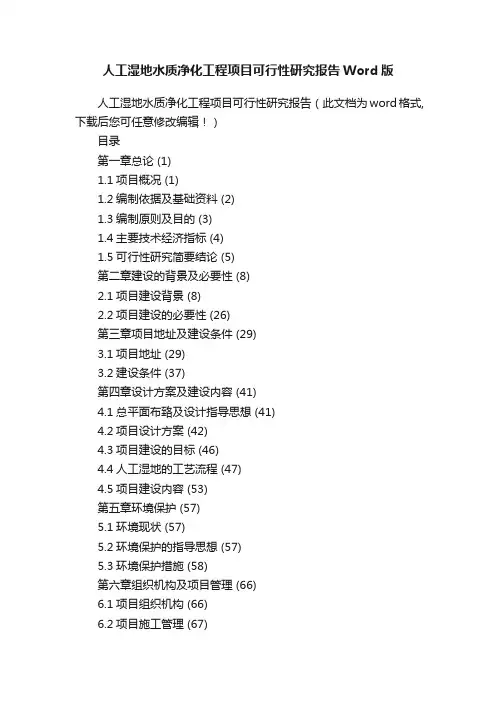 人工湿地水质净化工程项目可行性研究报告Word版

人工湿地水质净化工程项目可行性研究报告（此文档为word格式,下载后您可任意修改编辑！）

目录

第一章总论(1)

1.1项目概况(1)

1.2编制依据及基础资料(2)

1.3编制原则及目的(3)

1.4主要技术经济指标(4)

1.5可行性研究简要结论(5)

第二章建设的背景及必要性(8)

2.1项目建设背景(8)

2.2项目建设的必要性(26)

第三章项目地址及建设条件(29)

3.1项目地址(29)

3.2建设条件(37)

第四章设计方案及建设内容(41)

4.1总平面布臵及设计指导思想(41)

4.2项目设计方案(42)

4.3项目建设的目标(46)

4.4人工湿地的工艺流程(47)

4.5项目建设内容(53)

第五章环境保护(57)

5.1环境现状(57)

5.2环境保护的指导思想(57)

5.3环境保护措施(58)

第六章组织机构及项目管理(66)

6.1项目组织机构(66)

6.2项目施工管理(67)